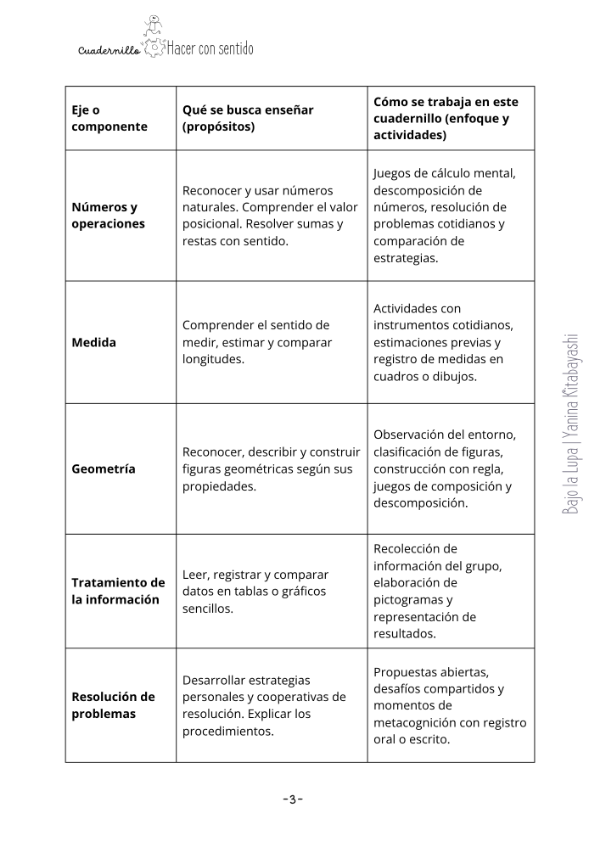 Cuadernillo Hacer con sentido

| Eje o componente | Qué se busca enseñar (propósitos) | Cómo se trabaja en este cuadernillo (enfoque y actividades) |
|---|---|---|
| Números y operaciones | Reconocer y usar números naturales. Comprender el valor posicional. Resolver sumas y restas con sentido. | Juegos de cálculo mental, descomposición de números, resolución de problemas cotidianos y comparación de estrategias. |
| Medida | Comprender el sentido de medir, estimar y comparar longitudes. | Actividades con instrumentos cotidianos, estimaciones previas y registro de medidas en cuadros o dibujos. |
| Geometría | Reconocer, describir y construir figuras geométricas según sus propiedades. | Observación del entorno, clasificación de figuras, construcción con regla, juegos de composición y descomposición. |
| Tratamiento de la información | Leer, registrar y comparar datos en tablas o gráficos sencillos. | Recolección de información del grupo, elaboración de pictogramas y representación de resultados. |
| Resolución de problemas | Desarrollar estrategias personales y cooperativas de resolución. Explicar los procedimientos. | Propuestas abiertas, desafíos compartidos y momentos de metacognición con registro oral o escrito. |

Bajo la Lupa | Yanina Kitabayashi

-3-